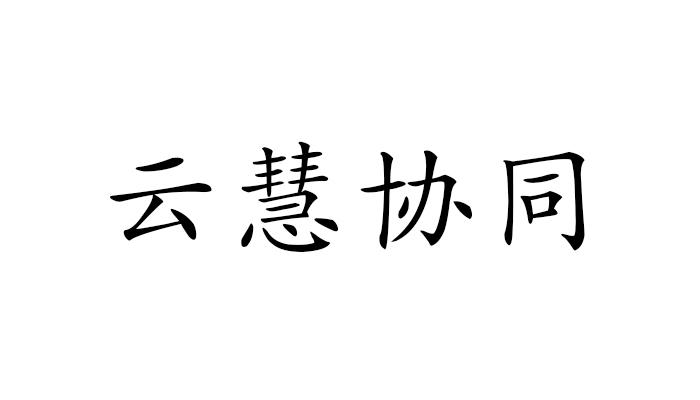 云慧协同